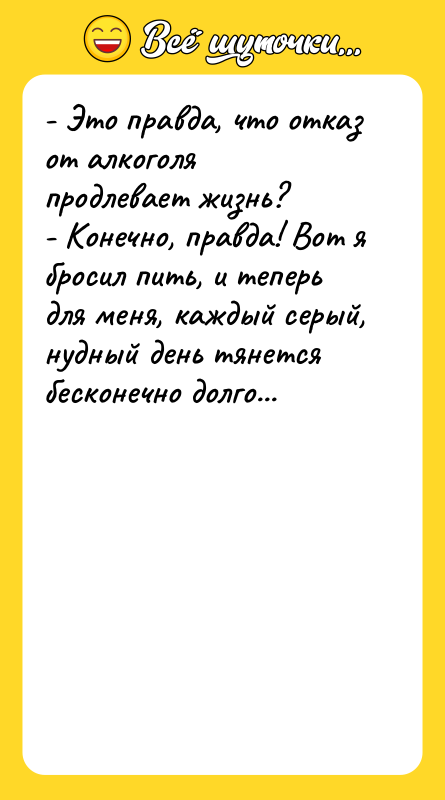 Всё шуточки...

- Это правда, что отказ от алкоголя продлевает жизнь?
- Конечно, правда! Вот я бросил пить, и теперь для меня, каждый серый, нудный день тянется бесконечно долго...